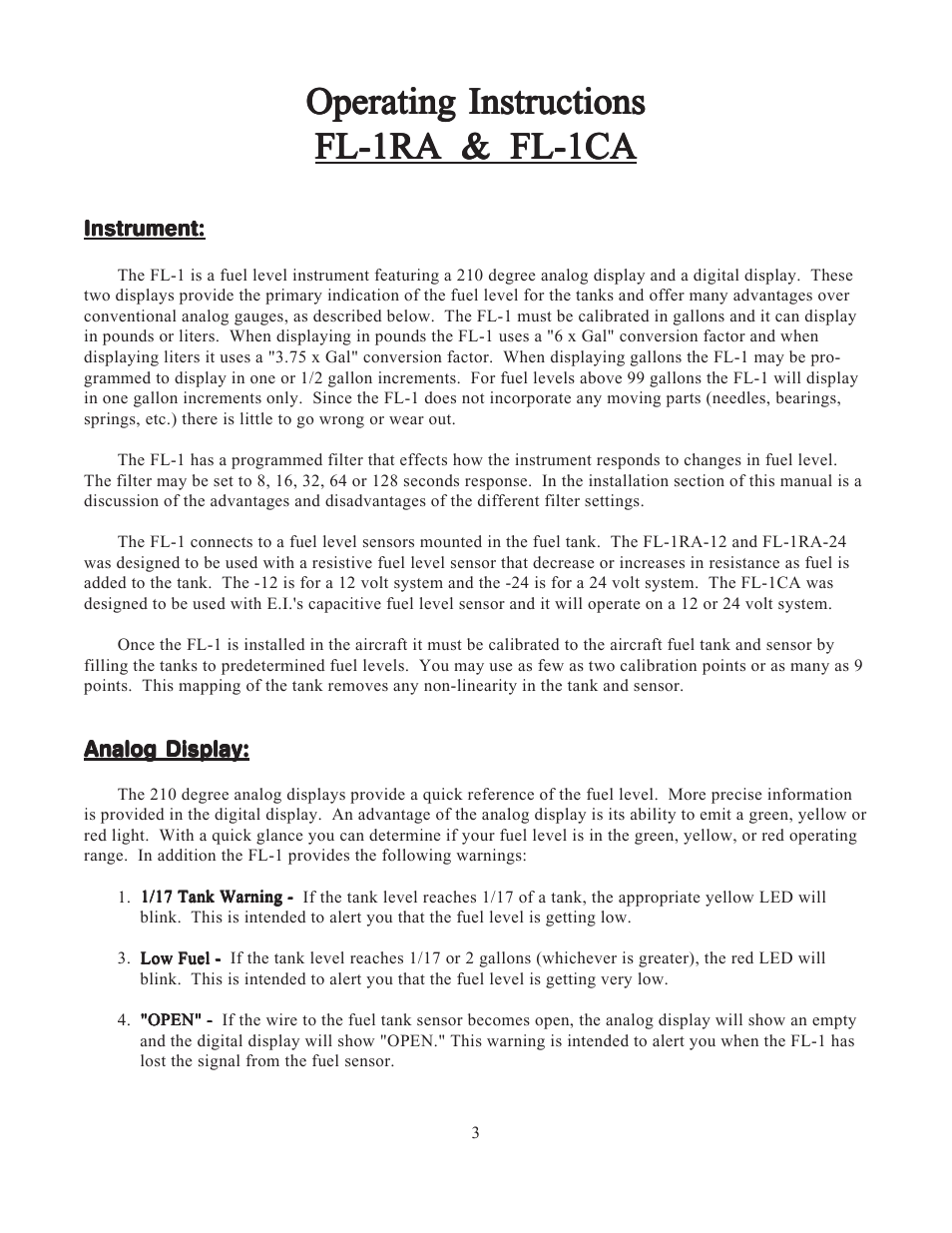 Operating Instructions
FL-1RA & FL-1CA

Instrument:

The FL-1 is a fuel level instrument featuring a 210 degree analog display and a digital display. These two displays provide the primary indication of the fuel level for the tanks and offer many advantages over conventional analog gauges, as described below. The FL-1 must be calibrated in gallons and it can display in pounds or liters. When displaying in pounds the FL-1 uses a "6 x Gal" conversion factor and when displaying liters it uses a "3.75 x Gal" conversion factor. When displaying gallons the FL-1 may be programmed to display in one or 1/2 gallon increments. For fuel levels above 99 gallons the FL-1 will display in one gallon increments only. Since the FL-1 does not incorporate any moving parts (needles, bearings, springs, etc.) there is little to go wrong or wear out.

The FL-1 has a programmed filter that effects how the instrument responds to changes in fuel level. The filter may be set to 8, 16, 32, 64 or 128 seconds response. In the installation section of this manual is a discussion of the advantages and disadvantages of the different filter settings.

The FL-1 connects to a fuel level sensors mounted in the fuel tank. The FL-1RA-12 and FL-1RA-24 was designed to be used with a resistive fuel level sensor that decrease or increases in resistance as fuel is added to the tank. The -12 is for a 12 volt system and the -24 is for a 24 volt system. The FL-1CA was designed to be used with E.I.'s capacitive fuel level sensor and it will operate on a 12 or 24 volt system.

Once the FL-1 is installed in the aircraft it must be calibrated to the aircraft fuel tank and sensor by filling the tanks to predetermined fuel levels. You may use as few as two calibration points or as many as 9 points. This mapping of the tank removes any non-linearity in the tank and sensor.

Analog Display:

The 210 degree analog displays provide a quick reference of the fuel level. More precise information is provided in the digital display. An advantage of the analog display is its ability to emit a green, yellow or red light. With a quick glance you can determine if your fuel level is in the green, yellow, or red operating range. In addition the FL-1 provides the following warnings:

1. 1/17 Tank Warning - If the tank level reaches 1/17 of a tank, the appropriate yellow LED will blink. This is intended to alert you that the fuel level is getting low.

3. Low Fuel - If the tank level reaches 1/17 or 2 gallons (whichever is greater), the red LED will blink. This is intended to alert you that the fuel level is getting very low.

4. "OPEN" - If the wire to the fuel tank sensor becomes open, the analog display will show an empty and the digital display will show "OPEN." This warning is intended to alert you when the FL-1 has lost the signal from the fuel sensor.

3